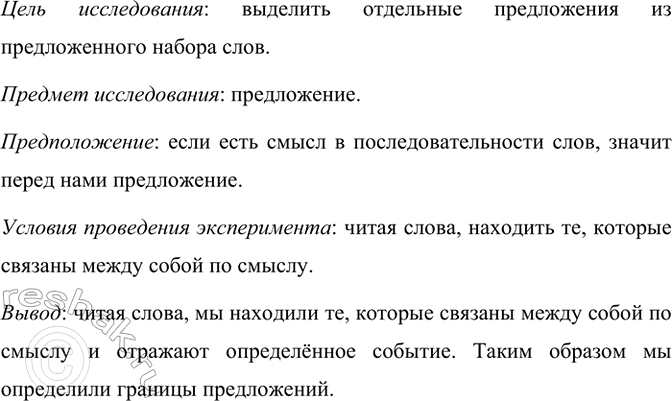 Цель исследования: выделить отдельные предложения из предложенного набора слов.

Предмет исследования: предложение.

Предположение: если есть смысл в последовательности слов, значит перед нами предложение.

Условия проведения эксперимента: читая слова, находить те, которые связаны между собой по смыслу.

Вывод: читая слова, мы находили те, которые связаны между собой по смыслу и отражают определённое событие. Таким образом мы определили границы предложений.

resbak.ru ©